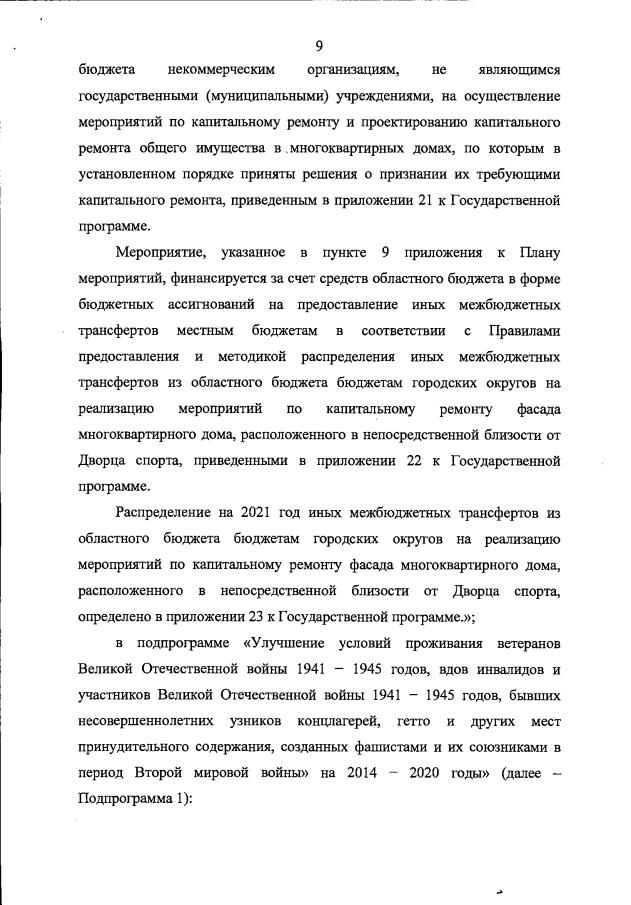 9

бюджета некоммерческим организациям, не являющимся государственными (муниципальными) учреждениями, на осуществление мероприятий по капитальному ремонту и проектированию капитального ремонта общего имущества в многоквартирных домах, по которым в установленном порядке приняты решения о признании их требующими капитального ремонта, приведенным в приложении 21 к Государственной программе.

Мероприятие, указанное в пункте 9 приложения к Плану мероприятий, финансируется за счет средств областного бюджета в форме бюджетных ассигнований на предоставление иных межбюджетных трансфертов местным бюджетам в соответствии с Правилами предоставления и методикой распределения иных межбюджетных трансфертов из областного бюджета бюджетам городских округов на реализацию мероприятий по капитальному ремонту фасада многоквартирного дома, расположенного в непосредственной близости от Дворца спорта, приведенными в приложении 22 к Государственной программе.

Распределение на 2021 год иных межбюджетных трансфертов из областного бюджета бюджетам городских округов на реализацию мероприятий по капитальному ремонту фасада многоквартирного дома, расположенного в непосредственной близости от Дворца спорта, определено в приложении 23 к Государственной программе.»;

в подпрограмме «Улучшение условий проживания ветеранов Великой Отечественной войны 1941 – 1945 годов, вдов инвалидов и участников Великой Отечественной войны 1941 – 1945 годов, бывших несовершеннолетних узников концлагерей, гетто и других мест принудительного содержания, созданных фашистами и их союзниками в период Второй мировой войны» на 2014 – 2020 годы» (далее – Подпрограмма 1):